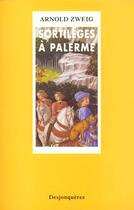 ARNOLD ZWEIG

SORTILÈGES À PALERME

Desjonquères